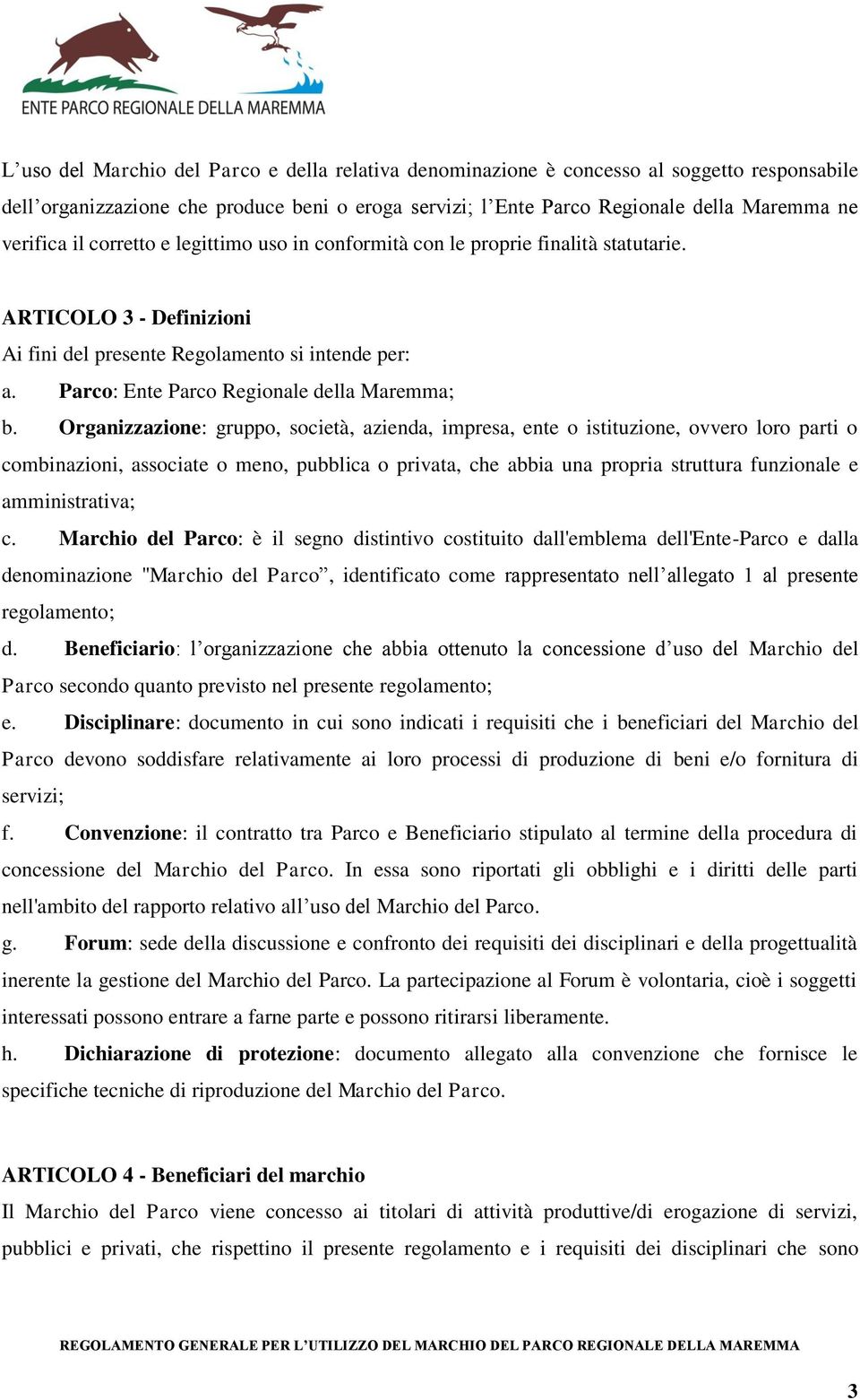 ENTE PARCO REGIONALE DELLA MAREMMA

L’uso del Marchio del Parco e della relativa denominazione è concesso al soggetto responsabile dell’organizzazione che produce beni o eroga servizi; l’Ente Parco Regionale della Maremma ne verifica il corretto e legittimo uso in conformità con le proprie finalità statutarie.

ARTICOLO 3 - Definizioni
Ai fini del presente Regolamento si intende per:
a. Parco: Ente Parco Regionale della Maremma;
b. Organizzazione: gruppo, società, azienda, impresa, ente o istituzione, ovvero loro parti o combinazioni, associate o meno, pubblica o privata, che abbia una propria struttura funzionale e amministrativa;
c. Marchio del Parco: è il segno distintivo costituito dall'emblema dell'Ente-Parco e dalla denominazione "Marchio del Parco”, identificato come rappresentato nell’allegato 1 al presente regolamento;
d. Beneficiario: l’organizzazione che abbia ottenuto la concessione d’uso del Marchio del Parco secondo quanto previsto nel presente regolamento;
e. Disciplinare: documento in cui sono indicati i requisiti che i beneficiari del Marchio del Parco devono soddisfare relativamente ai loro processi di produzione di beni e/o fornitura di servizi;
f. Convenzione: il contratto tra Parco e Beneficiario stipulato al termine della procedura di concessione del Marchio del Parco. In essa sono riportati gli obblighi e i diritti delle parti nell'ambito del rapporto relativo all’uso del Marchio del Parco.
g. Forum: sede della discussione e confronto dei requisiti dei disciplinari e della progettualità inerente la gestione del Marchio del Parco. La partecipazione al Forum è volontaria, cioè i soggetti interessati possono entrare a farne parte e possono ritirarsi liberamente.
h. Dichiarazione di protezione: documento allegato alla convenzione che fornisce le specifiche tecniche di riproduzione del Marchio del Parco.

ARTICOLO 4 - Beneficiari del marchio
Il Marchio del Parco viene concesso ai titolari di attività produttive/di erogazione di servizi, pubblici e privati, che rispettino il presente regolamento e i requisiti dei disciplinari che sono

REGOLAMENTO GENERALE PER L’UTILIZZO DEL MARCHIO DEL PARCO REGIONALE DELLA MAREMMA

3